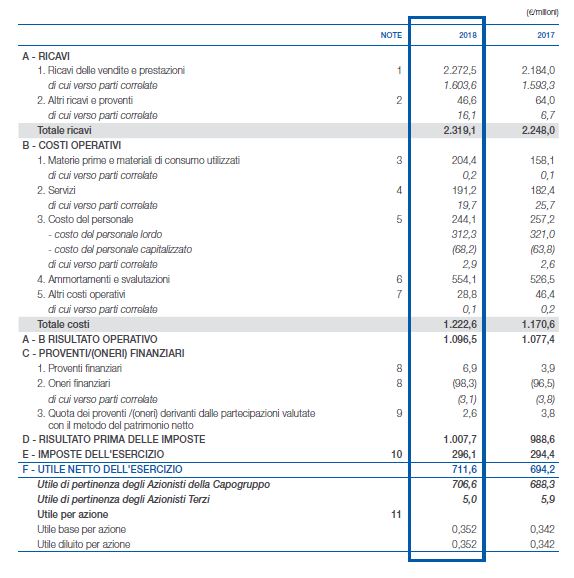 (€/milioni)

| | NOTE | 2018 | 2017 |
|---|---|---|---|
| A - RICAVI | | | |
| 1. Ricavi delle vendite e prestazioni | 1 | 2.272,5 | 2.184,0 |
| di cui verso parti correlate | | 1.603,6 | 1.593,3 |
| 2. Altri ricavi e proventi | 2 | 46,6 | 64,0 |
| di cui verso parti correlate | | 16,1 | 6,7 |
| Totale ricavi | | 2.319,1 | 2.248,0 |
| B - COSTI OPERATIVI | | | |
| 1. Materie prime e materiali di consumo utilizzati | 3 | 204,4 | 158,1 |
| di cui verso parti correlate | | 0,2 | 0,1 |
| 2. Servizi | 4 | 191,2 | 182,4 |
| di cui verso parti correlate | | 19,7 | 25,7 |
| 3. Costo del personale | 5 | 244,1 | 257,2 |
| - costo del personale lordo | | 312,3 | 321,0 |
| - costo del personale capitalizzato | | (68,2) | (63,8) |
| di cui verso parti correlate | | 2,9 | 2,6 |
| 4. Ammortamenti e svalutazioni | 6 | 554,1 | 526,5 |
| 5. Altri costi operativi | 7 | 28,8 | 46,4 |
| di cui verso parti correlate | | 0,1 | 0,2 |
| Totale costi | | 1.222,6 | 1.170,6 |
| A - B RISULTATO OPERATIVO | | 1.096,5 | 1.077,4 |
| C - PROVENTI/(ONERI) FINANZIARI | | | |
| 1. Proventi finanziari | 8 | 6,9 | 3,9 |
| 2. Oneri finanziari | 8 | (98,3) | (96,5) |
| di cui verso parti correlate | | (3,1) | (3,8) |
| 3. Quota dei proventi /(oneri) derivanti dalle partecipazioni valutate con il metodo del patrimonio netto | 9 | 2,6 | 3,8 |
| D - RISULTATO PRIMA DELLE IMPOSTE | | 1.007,7 | 988,6 |
| E - IMPOSTE DELL'ESERCIZIO | 10 | 296,1 | 294,4 |
| F - UTILE NETTO DELL'ESERCIZIO | | 711,6 | 694,2 |
| Utile di pertinenza degli Azionisti della Capogruppo | | 706,6 | 688,3 |
| Utile di pertinenza degli Azionisti Terzi | | 5,0 | 5,9 |
| Utile per azione | 11 | | |
| Utile base per azione | | 0,352 | 0,342 |
| Utile diluito per azione | | 0,352 | 0,342 |